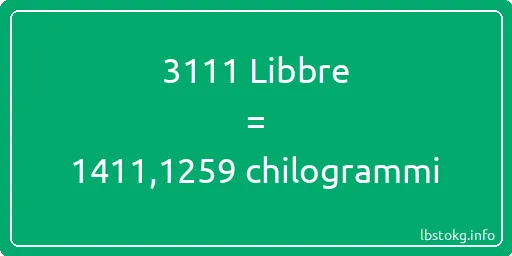 3111 Libbre
=
1411,1259 chilogrammi

lbstokg.info